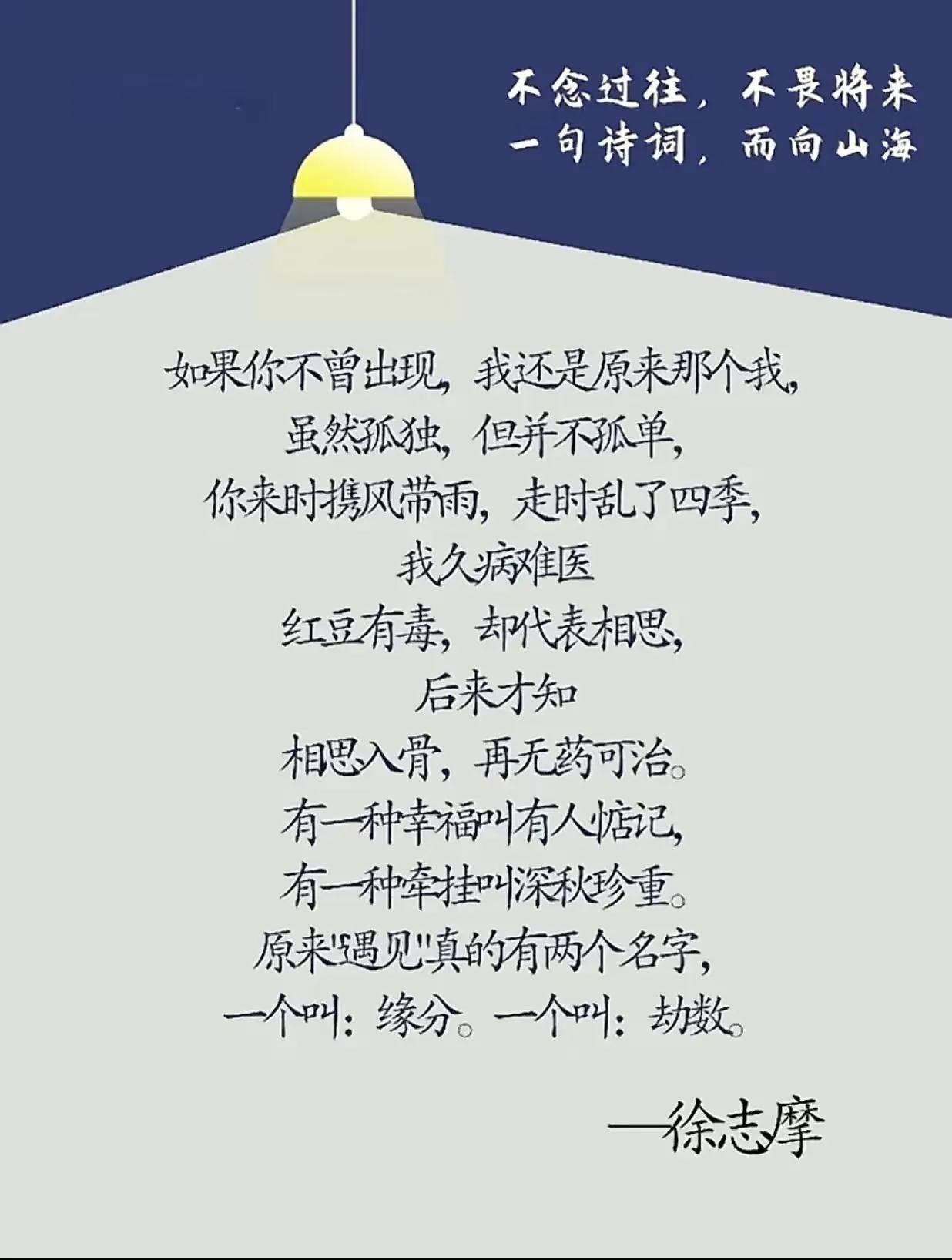 不念过往，不畏将来
一句诗词，而向山海

如果你不曾出现，我还是原来那个我，
虽然孤独，但并不孤单，
你来时携风带雨，走时乱了四季，
我久病难医
红豆有毒，却代表相思，
后来才知
相思入骨，再无药可治。
有一种幸福叫有人惦记，
有一种牵挂叫深秋珍重。
原来“遇见”真的有两个名字，
一个叫：缘分。一个叫：劫数。

—徐志摩